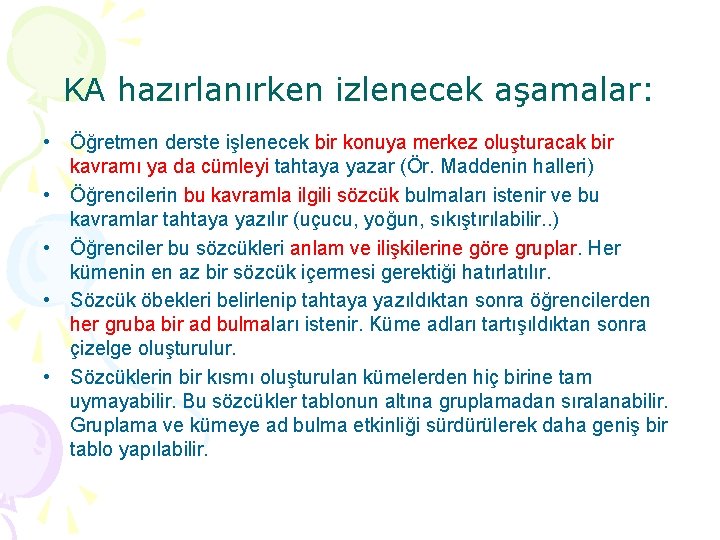 KA hazırlanırken izlenecek aşamalar:

• Öğretmen derste işlenecek bir konuya merkez oluşturacak bir kavramı ya da cümleyi tahtaya yazar (Ör. Maddenin halleri)
• Öğrencilerin bu kavramla ilgili sözcük bulmaları istenir ve bu kavramlar tahtaya yazılır (uçucu, yoğun, sıkıştırılabilir..)
• Öğrenciler bu sözcükleri anlam ve ilişkilerine göre gruplar. Her kümenin en az bir sözcük içermesi gerektiği hatırlatılır.
• Sözcük öbekleri belirlenip tahtaya yazıldıktan sonra öğrencilerden her gruba bir ad bulmaları istenir. Küme adları tartışıldıktan sonra çizelge oluşturulur.
• Sözcüklerin bir kısmı oluşturulan kümelerden hiç birine tam uymayabilir. Bu sözcükler tablonun altına gruplamadan sıralanabilir. Gruplama ve kümeye ad bulma etkinliği sürdürülerek daha geniş bir tablo yapılabilir.